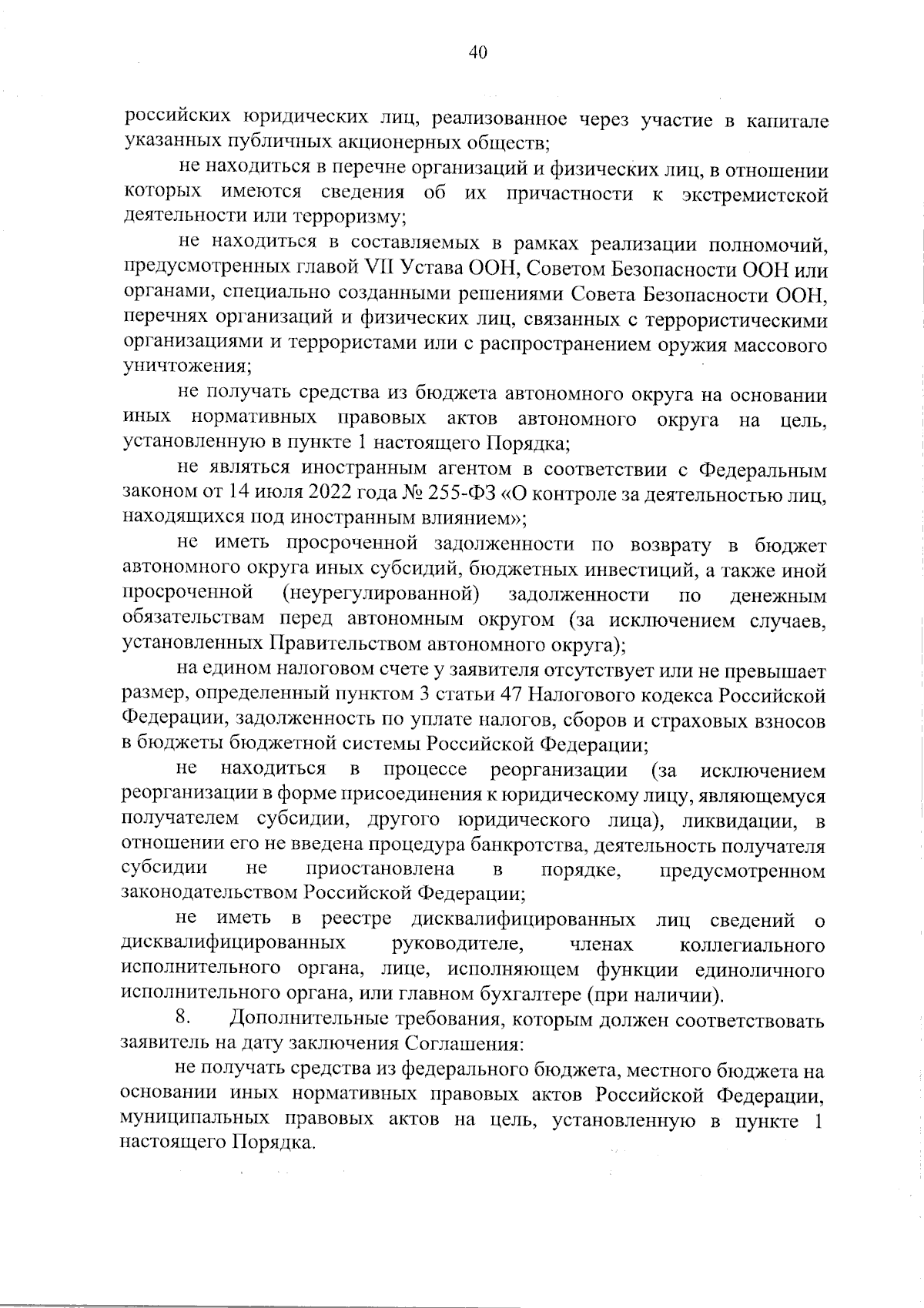 40

российских юридических лиц, реализованное через участие в капитале указанных публичных акционерных обществ;

не находиться в перечне организаций и физических лиц, в отношении которых имеются сведения об их причастности к экстремистской деятельности или терроризму;

не находиться в составляемых в рамках реализации полномочий, предусмотренных главой VII Устава ООН, Советом Безопасности ООН или органами, специально созданными решениями Совета Безопасности ООН, перечнях организаций и физических лиц, связанных с террористическими организациями и террористами или с распространением оружия массового уничтожения;

не получать средства из бюджета автономного округа на основании иных нормативных правовых актов автономного округа на цель, установленную в пункте 1 настоящего Порядка;

не являться иностранным агентом в соответствии с Федеральным законом от 14 июля 2022 года № 255-ФЗ «О контроле за деятельностью лиц, находящихся под иностранным влиянием»;

не иметь просроченной задолженности по возврату в бюджет автономного округа иных субсидий, бюджетных инвестиций, а также иной просроченной (неурегулированной) задолженности по денежным обязательствам перед автономным округом (за исключением случаев, установленных Правительством автономного округа);

на едином налоговом счете у заявителя отсутствует или не превышает размер, определенный пунктом 3 статьи 47 Налогового кодекса Российской Федерации, задолженность по уплате налогов, сборов и страховых взносов в бюджеты бюджетной системы Российской Федерации;

не находиться в процессе реорганизации (за исключением реорганизации в форме присоединения к юридическому лицу, являющемуся получателем субсидии, другого юридического лица), ликвидации, в отношении его не введена процедура банкротства, деятельность получателя субсидии не приостановлена в порядке, предусмотренном законодательством Российской Федерации;

не иметь в реестре дисквалифицированных лиц сведений о дисквалифицированных руководителе, членах коллегиального исполнительного органа, лице, исполняющем функции единоличного исполнительного органа, или главном бухгалтере (при наличии).

8. Дополнительные требования, которым должен соответствовать заявитель на дату заключения Соглашения:

не получать средства из федерального бюджета, местного бюджета на основании иных нормативных правовых актов Российской Федерации, муниципальных правовых актов на цель, установленную в пункте 1 настоящего Порядка.